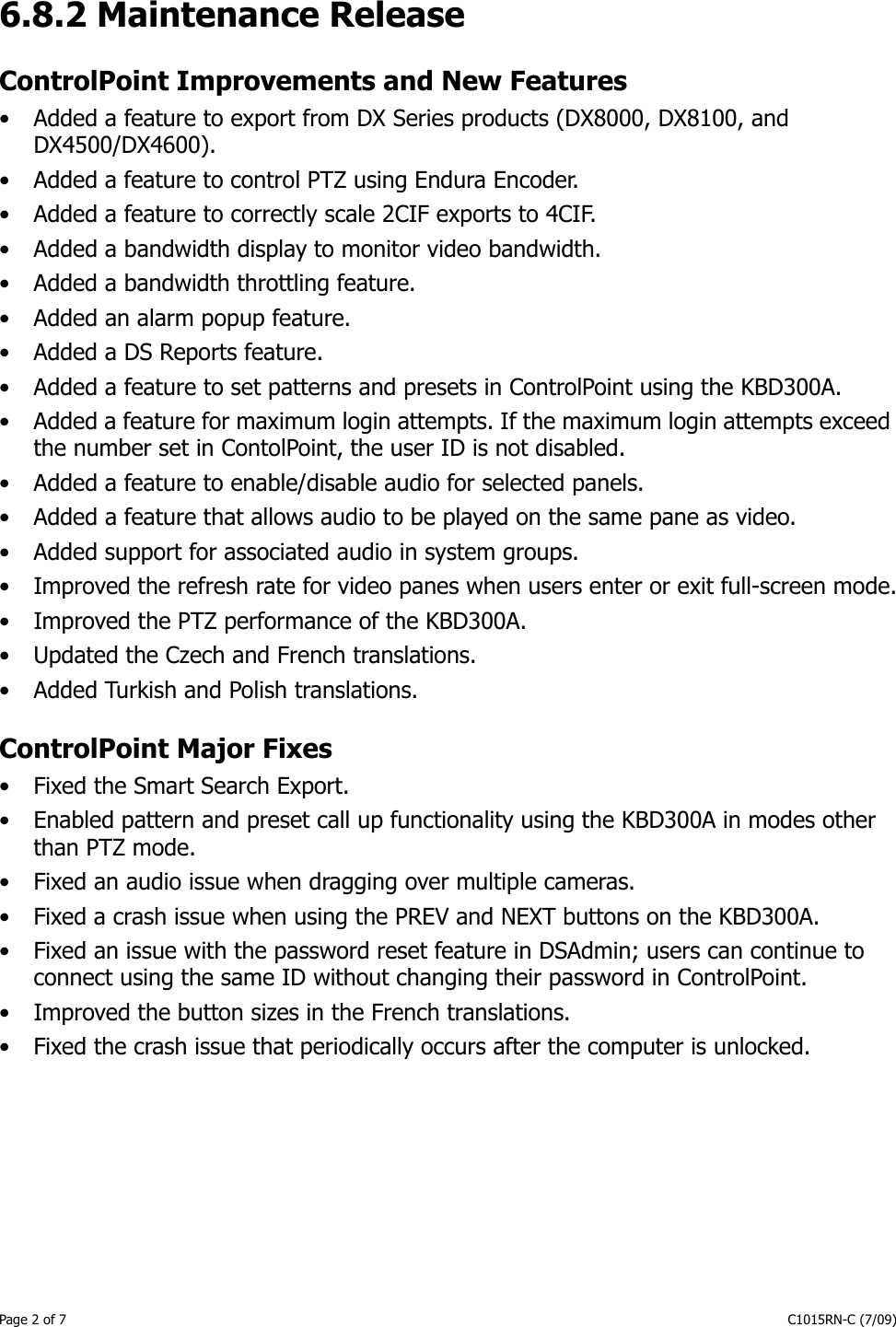 6.8.2 Maintenance Release

ControlPoint Improvements and New Features

• Added a feature to export from DX Series products (DX8000, DX8100, and DX4500/DX4600).
• Added a feature to control PTZ using Endura Encoder.
• Added a feature to correctly scale 2CIF exports to 4CIF.
• Added a bandwidth display to monitor video bandwidth.
• Added a bandwidth throttling feature.
• Added an alarm popup feature.
• Added a DS Reports feature.
• Added a feature to set patterns and presets in ControlPoint using the KBD300A.
• Added a feature for maximum login attempts. If the maximum login attempts exceed the number set in ContolPoint, the user ID is not disabled.
• Added a feature to enable/disable audio for selected panels.
• Added a feature that allows audio to be played on the same pane as video.
• Added support for associated audio in system groups.
• Improved the refresh rate for video panes when users enter or exit full-screen mode.
• Improved the PTZ performance of the KBD300A.
• Updated the Czech and French translations.
• Added Turkish and Polish translations.

ControlPoint Major Fixes

• Fixed the Smart Search Export.
• Enabled pattern and preset call up functionality using the KBD300A in modes other than PTZ mode.
• Fixed an audio issue when dragging over multiple cameras.
• Fixed a crash issue when using the PREV and NEXT buttons on the KBD300A.
• Fixed an issue with the password reset feature in DSAdmin; users can continue to connect using the same ID without changing their password in ControlPoint.
• Improved the button sizes in the French translations.
• Fixed the crash issue that periodically occurs after the computer is unlocked.

Page 2 of 7

C1015RN-C (7/09)